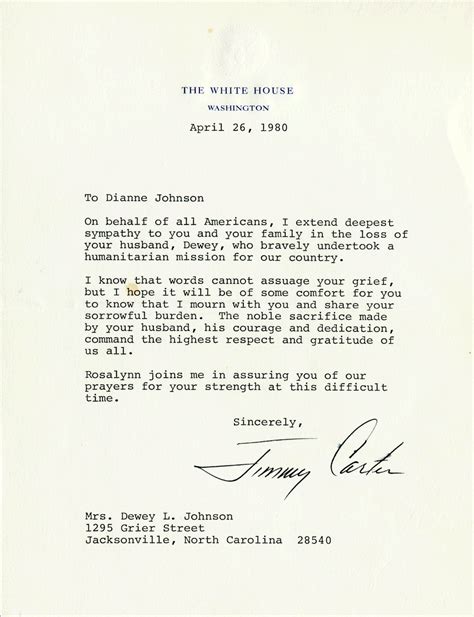 THE WHITE HOUSE
WASHINGTON

April 26, 1980

To Dianne Johnson

On behalf of all Americans, I extend deepest sympathy to you and your family in the loss of your husband, Dewey, who bravely undertook a humanitarian mission for our country.

I know that words cannot assuage your grief, but I hope it will be of some comfort for you to know that I mourn with you and share your sorrowful burden. The noble sacrifice made by your husband, his courage and dedication, command the highest respect and gratitude of us all.

Rosalynn joins me in assuring you of our prayers for your strength at this difficult time.

Sincerely,

Jimmy Carter

Mrs. Dewey L. Johnson
1295 Grier Street
Jacksonville, North Carolina 28540